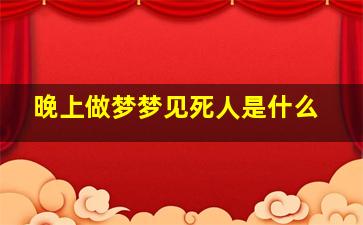 晚上做梦梦见死人是什么